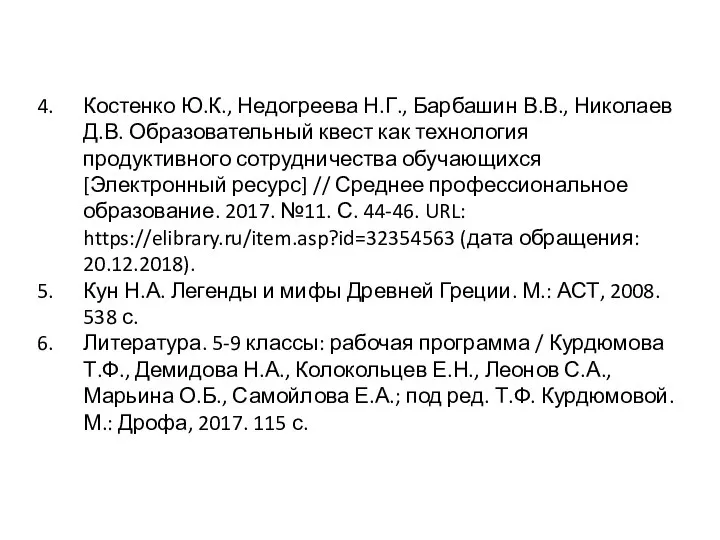 4. Костенко Ю.К., Недогреева Н.Г., Барбашин В.В., Николаев Д.В. Образовательный квест как технология продуктивного сотрудничества обучающихся [Электронный ресурс] // Среднее профессиональное образование. 2017. №11. С. 44-46. URL: https://elibrary.ru/item.asp?id=32354563 (дата обращения: 20.12.2018).

5. Кун Н.А. Легенды и мифы Древней Греции. М.: АСТ, 2008. 538 с.

6. Литература. 5-9 классы: рабочая программа / Курдюмова Т.Ф., Демидова Н.А., Колокольцев Е.Н., Леонов С.А., Марьина О.Б., Самойлова Е.А.; под ред. Т.Ф. Курдюмовой. М.: Дрофа, 2017. 115 с.